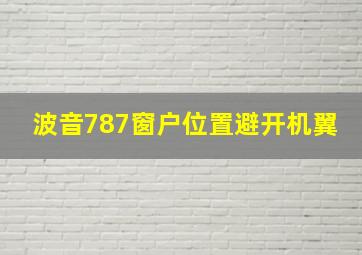 波音787窗户位置避开机翼